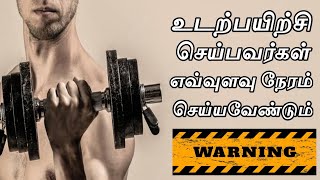 உடற்பயிற்சி
செய்பவர்கள்
எவ்வுளவு நேரம்
செய்யவேண்டும்

WARNING